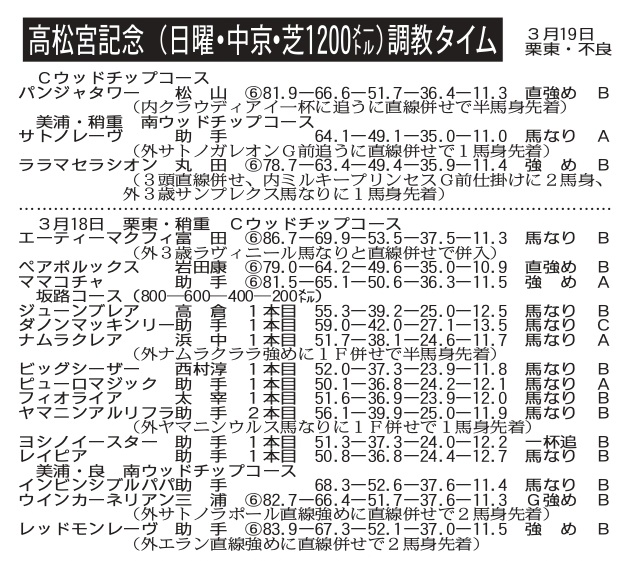 高松宮記念（日曜・中京・芝1200メートル）調教タイム

３月19日
栗東・不良

Ｃウッドチップコース
パンジャタワー　松　山　⑥81.9―66.6―51.7―36.4―11.3　直強め　Ｂ
（内クラウディアイ一杯に追うに直線併せで半馬身先着）
美浦・稍重　南ウッドチップコース
サトノレーヴ　助　手　64.1―49.1―35.0―11.0　馬なり　Ａ
（外サトノガレオンＧ前追うに直線併せで１馬身先着）
ララマセラシオン　丸　田　⑥78.7―63.4―49.4―35.9―11.4　強　め　Ｂ
（３頭直線併せ、内ミルキープリンセスＧ前仕掛けに２馬身、外３歳サンプレクス馬なりに１馬身先着）

３月18日　栗東・稍重　Ｃウッドチップコース
エーティーマクフィ　富　田　⑥86.7―69.9―53.5―37.5―11.3　馬なり　Ｂ
（外３歳ラヴィニール馬なりと直線併せで併入）
ペアポルックス　岩田康　⑥79.0―64.2―49.6―35.0―10.9　直強め　Ｂ
ママコチャ　助　手　⑥81.5―65.1―50.6―36.3―11.5　強　め　Ａ
坂路コース（800―600―400―200メートル）
ジューンブレア　高　倉　１本目　55.3―39.2―25.0―12.5　馬なり　Ｂ
ダノンマッキンリー　助　手　１本目　59.0―42.0―27.1―13.5　馬なり　Ｃ
ナムラクレア　浜　中　１本目　51.7―38.1―24.6―11.7　馬なり　Ａ
（外ナムラクララ強めに１Ｆ併せで半馬身先着）
ビッグシーザー　西村淳　１本目　52.0―37.3―23.9―11.8　馬なり　Ｂ
ピューロマジック　助　手　１本目　50.1―36.8―24.2―12.1　馬なり　Ａ
フィオライア　太　宰　１本目　51.6―36.9―23.9―12.0　馬なり　Ｂ
ヤマニンアルリフラ　助　手　２本目　56.1―39.9―25.0―11.9　馬なり　Ｂ
（外ヤマニンウルス馬なりに１Ｆ併せで１馬身先着）
ヨシノイースター　助　手　１本目　51.3―37.3―24.0―12.2　一杯追　Ｂ
レイピア　助　手　１本目　50.8―36.8―24.4―12.7　馬なり　Ｂ
美浦・良　南ウッドチップコース
インビンシブルパパ　助　手　68.3―52.6―37.6―11.4　馬なり　Ｂ
ウインカーネリアン　三　浦　⑥82.7―66.4―51.7―37.6―11.3　Ｇ強め　Ｂ
（外サトノラポール直線強めに直線併せで２馬身先着）
レッドモンレーヴ　助　手　⑥83.9―67.3―52.1―37.0―11.5　強　め　Ｂ
（外エラン直線強めに直線併せで２馬身先着）